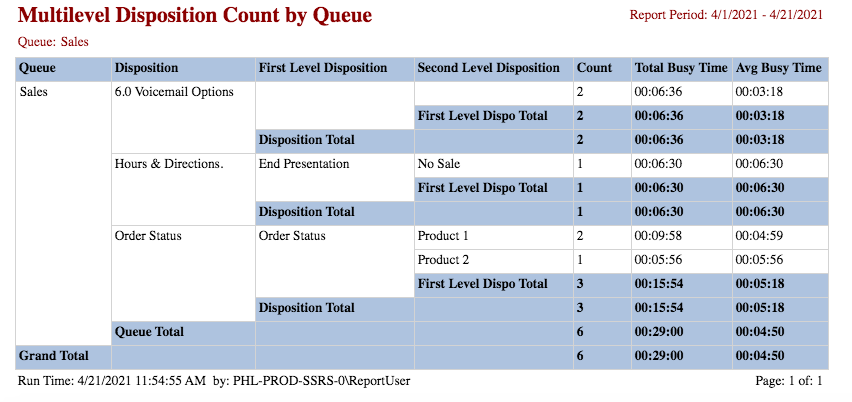 Multilevel Disposition Count by Queue

Report Period: 4/1/2021 - 4/21/2021

Queue: Sales

| Queue | Disposition | First Level Disposition | Second Level Disposition | Count | Total Busy Time | Avg Busy Time |
|---|---|---|---|---|---|---|
| Sales | 6.0 Voicemail Options | | | 2 | 00:06:36 | 00:03:18 |
| | | | First Level Dispo Total | 2 | 00:06:36 | 00:03:18 |
| | | Disposition Total | | 2 | 00:06:36 | 00:03:18 |
| | Hours & Directions. | End Presentation | No Sale | 1 | 00:06:30 | 00:06:30 |
| | | | First Level Dispo Total | 1 | 00:06:30 | 00:06:30 |
| | | Disposition Total | | 1 | 00:06:30 | 00:06:30 |
| | Order Status | Order Status | Product 1 | 2 | 00:09:58 | 00:04:59 |
| | | | Product 2 | 1 | 00:05:56 | 00:05:56 |
| | | | First Level Dispo Total | 3 | 00:15:54 | 00:05:18 |
| | | Disposition Total | | 3 | 00:15:54 | 00:05:18 |
| | Queue Total | | | 6 | 00:29:00 | 00:04:50 |
| Grand Total | | | | 6 | 00:29:00 | 00:04:50 |

Run Time: 4/21/2021 11:54:55 AM by: PHL-PROD-SSRS-0\ReportUser

Page: 1 of: 1